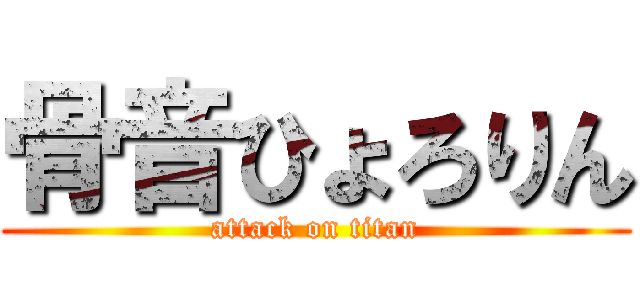 骨音ひょろりん
attack on titan